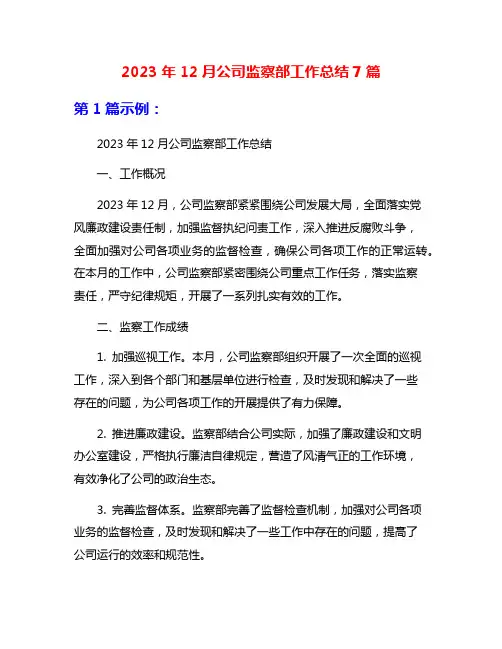 2023 年 12 月公司监察部工作总结 7 篇

第 1 篇示例：

2023 年 12 月公司监察部工作总结

一、工作概况

2023 年 12 月，公司监察部紧紧围绕公司发展大局，全面落实党风廉政建设责任制，加强监督执纪问责工作，深入推进反腐败斗争，全面加强对公司各项业务的监督检查，确保公司各项工作的正常运转。在本月的工作中，公司监察部紧密围绕公司重点工作任务，落实监察责任，严守纪律规矩，开展了一系列扎实有效的工作。

二、监察工作成绩

1. 加强巡视工作。本月，公司监察部组织开展了一次全面的巡视工作，深入到各个部门和基层单位进行检查，及时发现和解决了一些存在的问题，为公司各项工作的开展提供了有力保障。

2. 推进廉政建设。监察部结合公司实际，加强了廉政建设和文明办公室建设，严格执行廉洁自律规定，营造了风清气正的工作环境，有效净化了公司的政治生态。

3. 完善监督体系。监察部完善了监督检查机制，加强对公司各项业务的监督检查，及时发现和解决了一些工作中存在的问题，提高了公司运行的效率和规范性。